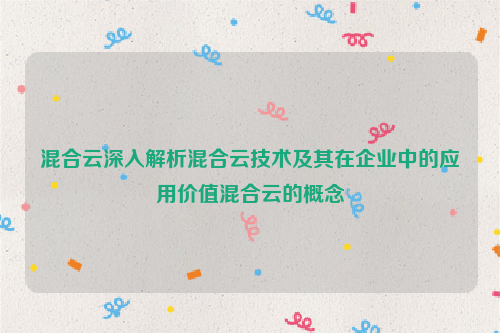 混合云深入解析混合云技术及其在企业中的应用价值混合云的概念